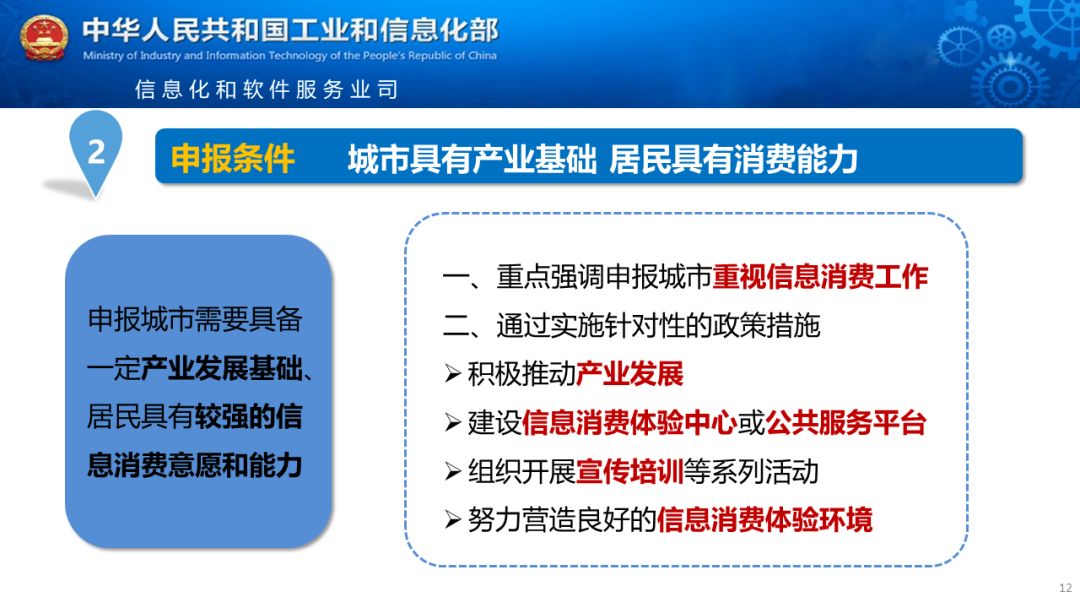 中华人民共和国工业和信息化部
Ministry of Industry and Information Technology of the People's Republic of China
信息化和软件服务业司

2

申报条件　城市具有产业基础 居民具有消费能力

申报城市需要具备一定产业发展基础、居民具有较强的信息消费意愿和能力

一、重点强调申报城市重视信息消费工作
二、通过实施针对性的政策措施
➢积极推动产业发展
➢建设信息消费体验中心或公共服务平台
➢组织开展宣传培训等系列活动
➢努力营造良好的信息消费体验环境

12